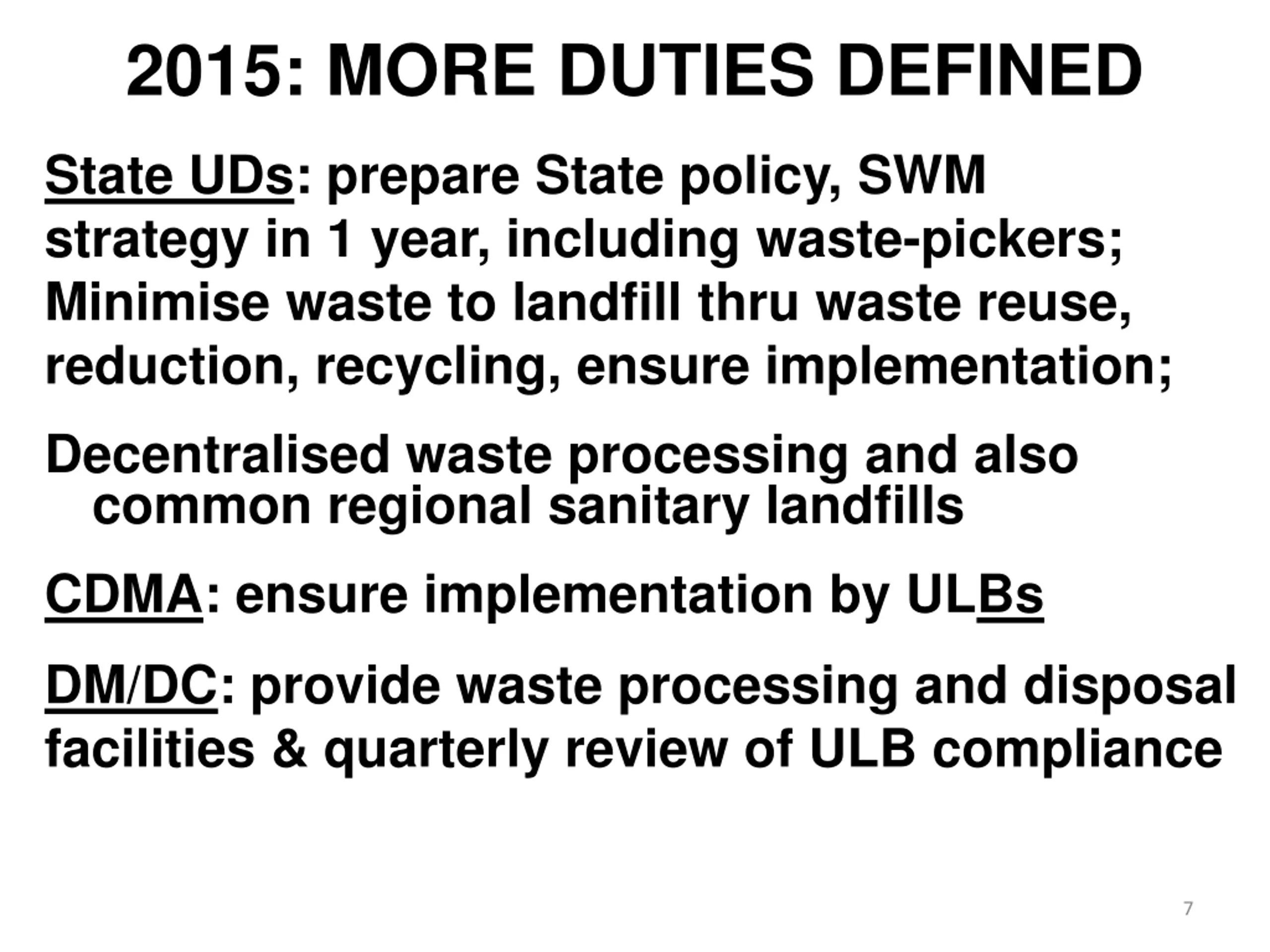 2015: MORE DUTIES DEFINED

State UDs: prepare State policy, SWM strategy in 1 year, including waste-pickers; Minimise waste to landfill thru waste reuse, reduction, recycling, ensure implementation;

Decentralised waste processing and also common regional sanitary landfills

CDMA: ensure implementation by ULBs

DM/DC: provide waste processing and disposal facilities & quarterly review of ULB compliance

7